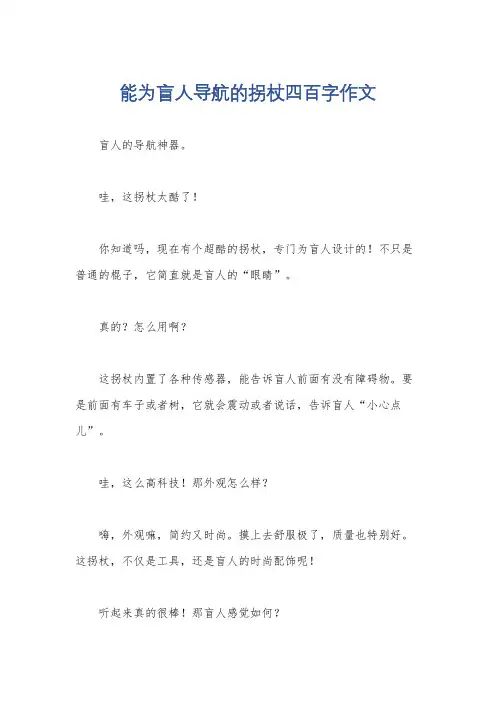 能为盲人导航的拐杖四百字作文

盲人的导航神器。

哇，这拐杖太酷了！

你知道吗，现在有个超酷的拐杖，专门为盲人设计的！不只是普通的棍子，它简直就是盲人的“眼睛”。

真的？怎么用啊？

这拐杖内置了各种传感器，能告诉盲人前面有没有障碍物。要是前面有车子或者树，它就会震动或者说话，告诉盲人“小心点儿”。

哇，这么高科技！那外观怎么样？

嗨，外观嘛，简约又时尚。摸上去舒服极了，质量也特别好。这拐杖，不仅是工具，还是盲人的时尚配饰呢！

听起来真的很棒！那盲人感觉如何？